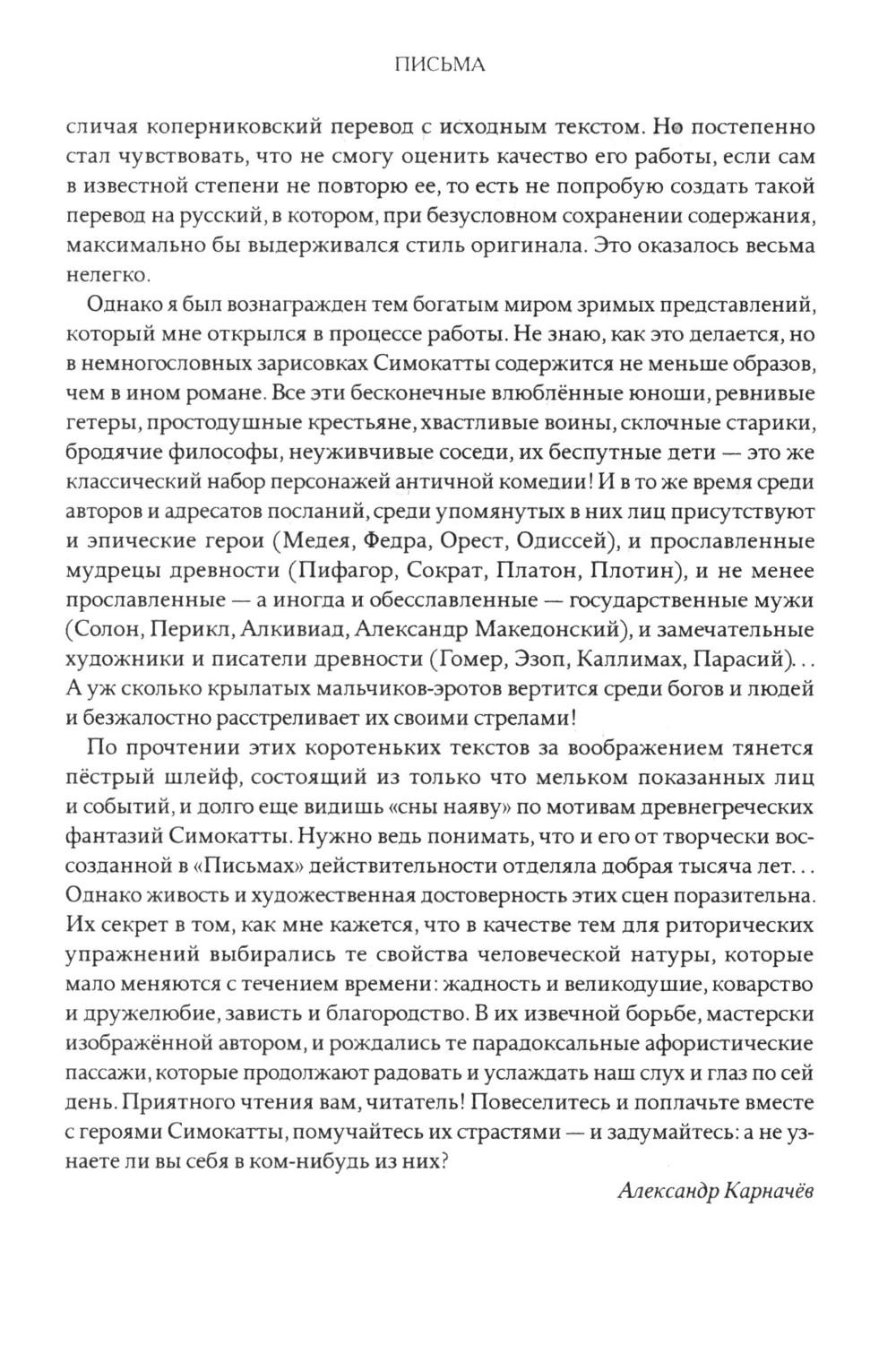 ПИСЬМА

сличая коперниковский перевод с исходным текстом. Но постепенно стал чувствовать, что не смогу оценить качество его работы, если сам в известной степени не повторю ее, то есть не попробую создать такой перевод на русский, в котором, при безусловном сохранении содержания, максимально бы выдерживался стиль оригинала. Это оказалось весьма нелегко.

Однако я был вознагражден тем богатым миром зримых представлений, который мне открылся в процессе работы. Не знаю, как это делается, но в немногословных зарисовках Симокатты содержится не меньше образов, чем в ином романе. Все эти бесконечные влюблённые юноши, ревнивые гетеры, простодушные крестьяне, хвастливые воины, склочные старики, бродячие философы, неуживчивые соседи, их беспутные дети — это же классический набор персонажей античной комедии! И в то же время среди авторов и адресатов посланий, среди упомянутых в них лиц присутствуют и эпические герои (Медея, Федра, Орест, Одиссей), и прославленные мудрецы древности (Пифагор, Сократ, Платон, Плотин), и не менее прославленные — а иногда и обесславленные — государственные мужи (Солон, Перикл, Алкивиад, Александр Македонский), и замечательные художники и писатели древности (Гомер, Эзоп, Каллимах, Парасий)... А уж сколько крылатых мальчиков-эротов вертится среди богов и людей и безжалостно расстреливает их своими стрелами!

По прочтении этих коротеньких текстов за воображением тянется пёстрый шлейф, состоящий из только что мельком показанных лиц и событий, и долго еще видишь «сны наяву» по мотивам древнегреческих фантазий Симокатты. Нужно ведь понимать, что и его от творчески воссозданной в «Письмах» действительности отделяла добрая тысяча лет... Однако живость и художественная достоверность этих сцен поразительна. Их секрет в том, как мне кажется, что в качестве тем для риторических упражнений выбирались те свойства человеческой натуры, которые мало меняются с течением времени: жадность и великодушие, коварство и дружелюбие, зависть и благородство. В их извечной борьбе, мастерски изображённой автором, и рождались те парадоксальные афористические пассажи, которые продолжают радовать и услаждать наш слух и глаз по сей день. Приятного чтения вам, читатель! Повеселитесь и поплачьте вместе с героями Симокатты, помучайтесь их страстями — и задумайтесь: а не узнаете ли вы себя в ком-нибудь из них?

Александр Карначёв